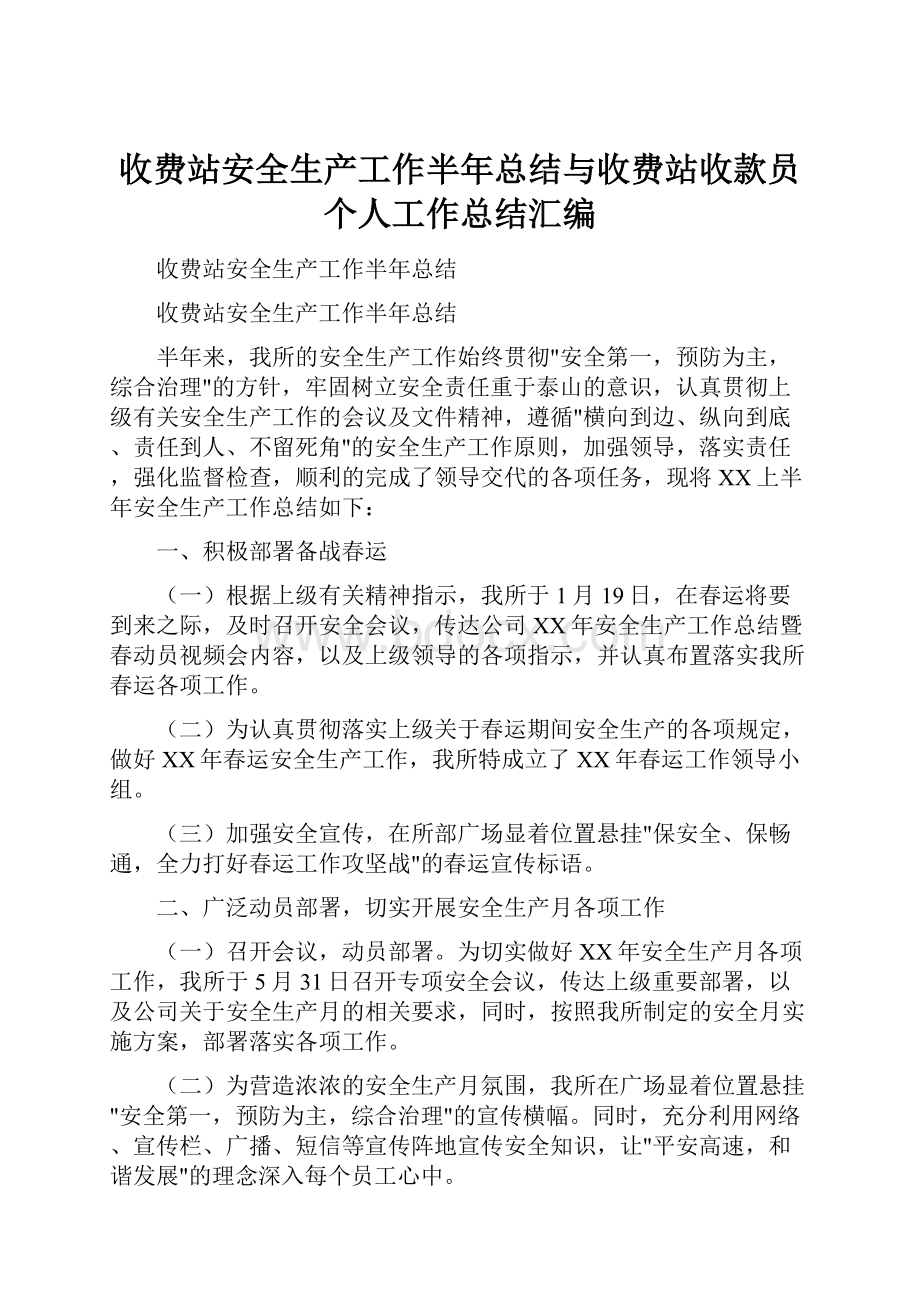 收费站安全生产工作半年总结与收费站收款员个人工作总结汇编

收费站安全生产工作半年总结

收费站安全生产工作半年总结

半年来，我所的安全生产工作始终贯彻"安全第一，预防为主，综合治理"的方针，牢固树立安全责任重于泰山的意识，认真贯彻上级有关安全生产工作的会议及文件精神，遵循"横向到边、纵向到底、责任到人、不留死角"的安全生产工作原则，加强领导，落实责任，强化监督检查，顺利的完成了领导交代的各项任务，现将XX上半年安全生产工作总结如下：

一、积极部署备战春运

（一）根据上级有关精神指示，我所于1月19日，在春运将要到来之际，及时召开安全会议，传达公司XX年安全生产工作总结暨春动员视频会内容，以及上级领导的各项指示，并认真布置落实我所春运各项工作。

（二）为认真贯彻落实上级关于春运期间安全生产的各项规定，做好XX年春运安全生产工作，我所特成立了XX年春运工作领导小组。

（三）加强安全宣传，在所部广场显着位置悬挂"保安全、保畅通，全力打好春运工作攻坚战"的春运宣传标语。

二、广泛动员部署，切实开展安全生产月各项工作

（一）召开会议，动员部署。为切实做好XX年安全生产月各项工作，我所于5月31日召开专项安全会议，传达上级重要部署，以及公司关于安全生产月的相关要求，同时，按照我所制定的安全月实施方案，部署落实各项工作。

（二）为营造浓浓的安全生产月氛围，我所在广场显着位置悬挂"安全第一，预防为主，综合治理"的宣传横幅。同时，充分利用网络、宣传栏、广播、短信等宣传阵地宣传安全知识，让"平安高速，和谐发展"的理念深入每个员工心中。